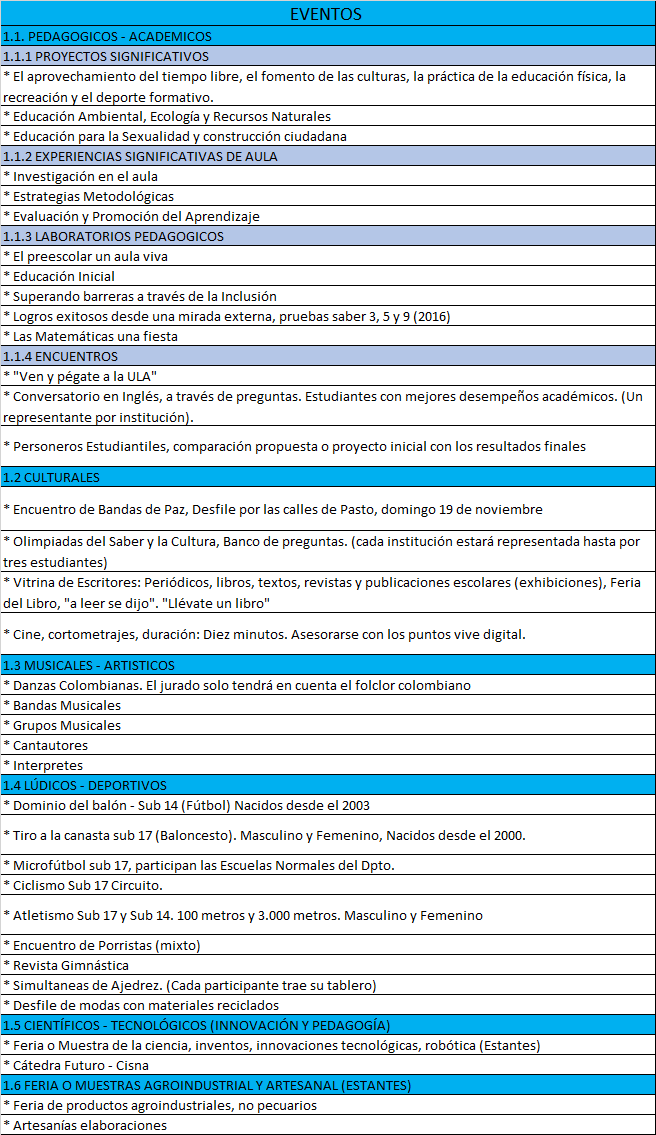 | EVENTOS |
|---|
| 1.1. PEDAGOGICOS - ACADEMICOS |
| 1.1.1 PROYECTOS SIGNIFICATIVOS |
| * El aprovechamiento del tiempo libre, el fomento de las culturas, la práctica de la educación física, la recreación y el deporte formativo. |
| * Educación Ambiental, Ecología y Recursos Naturales |
| * Educación para la Sexualidad y construcción ciudadana |
| 1.1.2 EXPERIENCIAS SIGNIFICATIVAS DE AULA |
| * Investigación en el aula |
| * Estrategias Metodológicas |
| * Evaluación y Promoción del Aprendizaje |
| 1.1.3 LABORATORIOS PEDAGOGICOS |
| * El preescolar un aula viva |
| * Educación Inicial |
| * Superando barreras a través de la Inclusión |
| * Logros exitosos desde una mirada externa, pruebas saber 3, 5 y 9 (2016) |
| * Las Matemáticas una fiesta |
| 1.1.4 ENCUENTROS |
| * "Ven y pégate a la ULA" |
| * Conversatorio en Inglés, a través de preguntas. Estudiantes con mejores desempeños académicos. (Un representante por institución). |
| * Personeros Estudiantiles, comparación propuesta o proyecto inicial con los resultados finales |
| 1.2 CULTURALES |
| * Encuentro de Bandas de Paz, Desfile por las calles de Pasto, domingo 19 de noviembre |
| * Olimpiadas del Saber y la Cultura, Banco de preguntas. (cada institución estará representada hasta por tres estudiantes) |
| * Vitrina de Escritores: Periódicos, libros, textos, revistas y publicaciones escolares (exhibiciones), Feria del Libro, "a leer se dijo". "Llévate un libro" |
| * Cine, cortometrajes, duración: Diez minutos. Asesorarse con los puntos vive digital. |
| 1.3 MUSICALES - ARTISTICOS |
| * Danzas Colombianas. El jurado solo tendrá en cuenta el folclor colombiano |
| * Bandas Musicales |
| * Grupos Musicales |
| * Cantautores |
| * Interpretes |
| 1.4 LÚDICOS - DEPORTIVOS |
| * Dominio del balón - Sub 14 (Fútbol) Nacidos desde el 2003 |
| * Tiro a la canasta sub 17 (Baloncesto). Masculino y Femenino, Nacidos desde el 2000. |
| * Microfútbol sub 17, participan las Escuelas Normales del Dpto. |
| * Ciclismo Sub 17 Circuito. |
| * Atletismo Sub 17 y Sub 14. 100 metros y 3.000 metros. Masculino y Femenino |
| * Encuentro de Porristas (mixto) |
| * Revista Gimnástica |
| * Simultaneas de Ajedrez. (Cada participante trae su tablero) |
| * Desfile de modas con materiales reciclados |
| 1.5 CIENTÍFICOS - TECNOLÓGICOS (INNOVACIÓN Y PEDAGOGÍA) |
| * Feria o Muestra de la ciencia, inventos, innovaciones tecnológicas, robótica (Estantes) |
| * Cátedra Futuro - Cisna |
| 1.6 FERIA O MUESTRAS AGROINDUSTRIAL Y ARTESANAL (ESTANTES) |
| * Feria de productos agroindustriales, no pecuarios |
| * Artesanías elaboraciones |